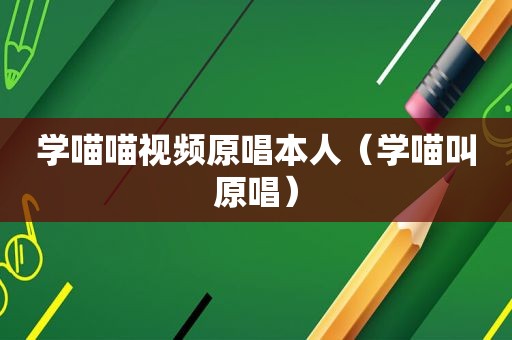 学喵喵视频原唱本人（学喵叫原唱）